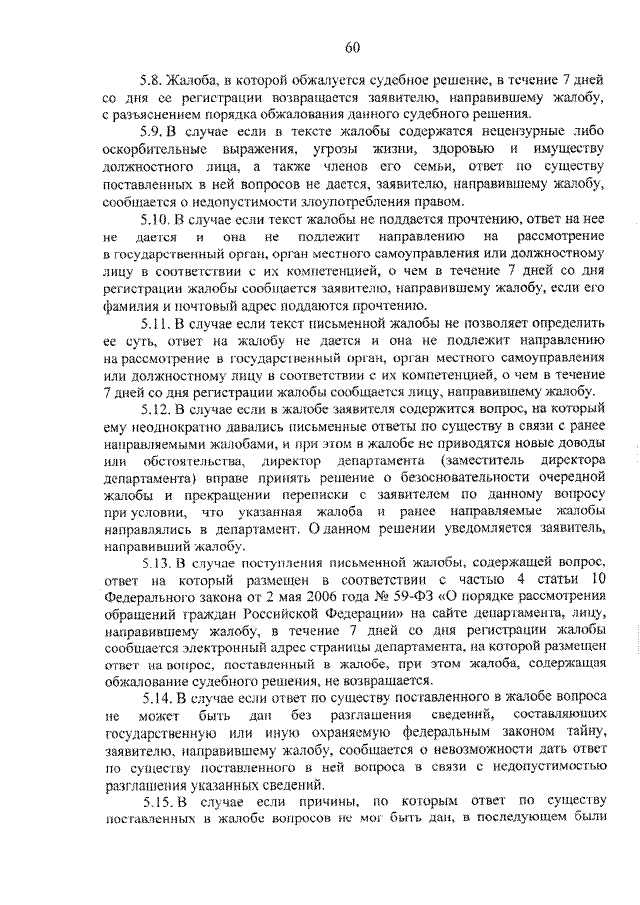 60

5.8. Жалоба, в которой обжалуется судебное решение, в течение 7 дней со дня ее регистрации возвращается заявителю, направившему жалобу, с разъяснением порядка обжалования данного судебного решения.

5.9. В случае если в тексте жалобы содержатся нецензурные либо оскорбительные выражения, угрозы жизни, здоровью и имуществу должностного лица, а также членов его семьи, ответ по существу поставленных в ней вопросов не дается, заявителю, направившему жалобу, сообщается о недопустимости злоупотребления правом.

5.10. В случае если текст жалобы не поддается прочтению, ответ на нее не дается и она не подлежит направлению на рассмотрение в государственный орган, орган местного самоуправления или должностному лицу в соответствии с их компетенцией, о чем в течение 7 дней со дня регистрации жалобы сообщается заявителю, направившему жалобу, если его фамилия и почтовый адрес поддаются прочтению.

5.11. В случае если текст письменной жалобы не позволяет определить ее суть, ответ на жалобу не дается и она не подлежит направлению на рассмотрение в государственный орган, орган местного самоуправления или должностному лицу в соответствии с их компетенцией, о чем в течение 7 дней со дня регистрации жалобы сообщается лицу, направившему жалобу.

5.12. В случае если в жалобе заявителя содержится вопрос, на который ему неоднократно давались письменные ответы по существу в связи с ранее направляемыми жалобами, и при этом в жалобе не приводятся новые доводы или обстоятельства, директор департамента (заместитель директора департамента) вправе принять решение о безосновательности очередной жалобы и прекращении переписки с заявителем по данному вопросу при условии, что указанная жалоба и ранее направляемые жалобы направлялись в департамент. О данном решении уведомляется заявитель, направивший жалобу.

5.13. В случае поступления письменной жалобы, содержащей вопрос, ответ на который размещен в соответствии с частью 4 статьи 10 Федерального закона от 2 мая 2006 года № 59-ФЗ «О порядке рассмотрения обращений граждан Российской Федерации» на сайте департамента, лицу, направившему жалобу, в течение 7 дней со дня регистрации жалобы сообщается электронный адрес страницы департамента, на которой размещен ответ на вопрос, поставленный в жалобе, при этом жалоба, содержащая обжалование судебного решения, не возвращается.

5.14. В случае если ответ по существу поставленного в жалобе вопроса не может быть дан без разглашения сведений, составляющих государственную или иную охраняемую федеральным законом тайну, заявителю, направившему жалобу, сообщается о невозможности дать ответ по существу поставленного в ней вопроса в связи с недопустимостью разглашения указанных сведений.

5.15. В случае если причины, по которым ответ по существу поставленных в жалобе вопросов не мог быть дан, в последующем были